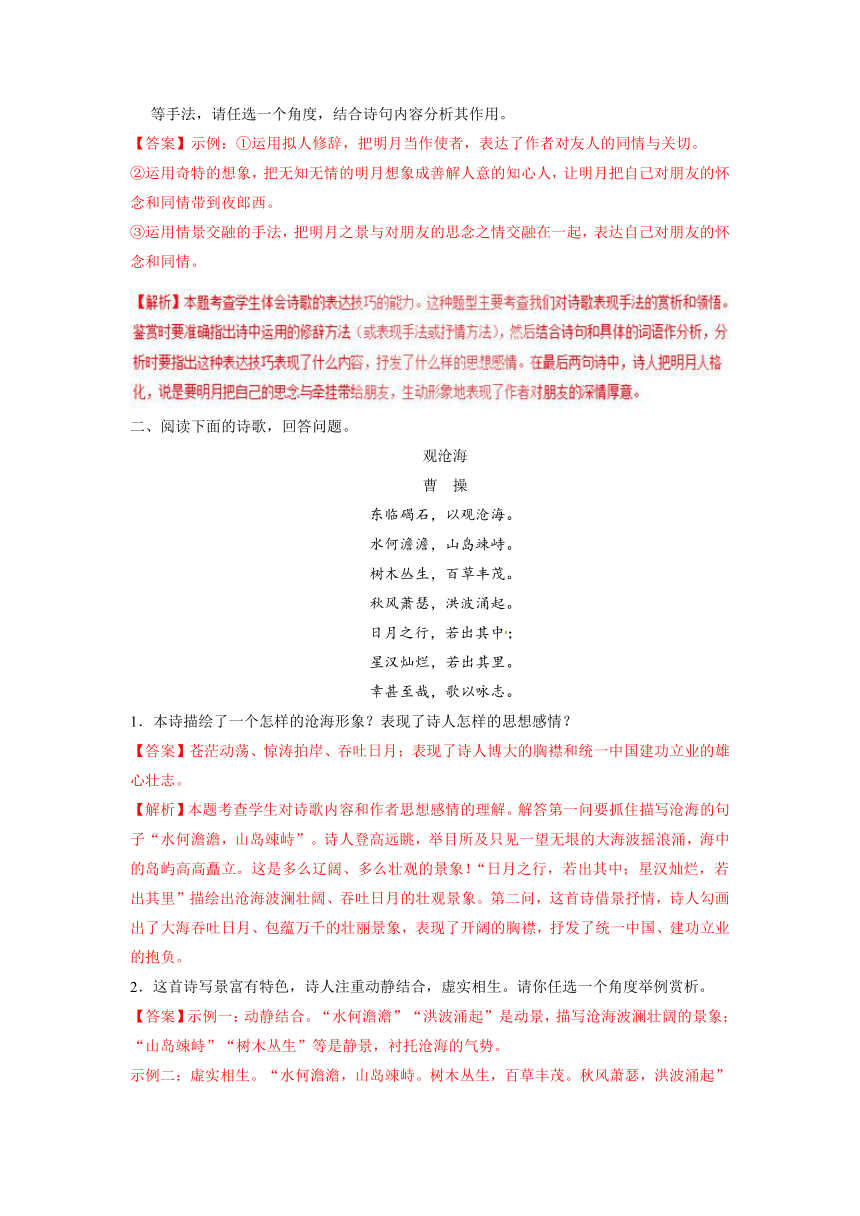 等手法，请任选一个角度，结合诗句内容分析其作用。

【答案】示例：①运用拟人修辞，把明月当作使者，表达了作者对友人的同情与关切。

②运用奇特的想象，把无知无情的明月想象成善解人意的知心人，让明月把自己对朋友的怀念和同情带到夜郎西。

③运用情景交融的手法，把明月之景与对朋友的思念之情交融在一起，表达自己对朋友的怀念和同情。

【解析】本题考查学生体会诗歌的表达技巧的能力。这种题型主要考查我们对诗歌表现手法的赏析和领悟。鉴赏时要准确指出诗中运用的修辞方法（或表现手法或抒情方法），然后结合诗句和具体的词语作分析，分析时要指出这种表达技巧表现了什么内容，抒发了什么样的思想感情。在最后两句诗中，诗人把明月人格化，说是要明月把自己的思念与牵挂带给朋友，生动形象地表现了作者对朋友的深情厚意。

二、阅读下面的诗歌，回答问题。

观沧海

曹　操

东临碣石，以观沧海。
水何澹澹，山岛竦峙。
树木丛生，百草丰茂。
秋风萧瑟，洪波涌起。
日月之行，若出其中；
星汉灿烂，若出其里。
幸甚至哉，歌以咏志。

1．本诗描绘了一个怎样的沧海形象？表现了诗人怎样的思想感情？

【答案】苍茫动荡、惊涛拍岸、吞吐日月；表现了诗人博大的胸襟和统一中国建功立业的雄心壮志。

【解析】本题考查学生对诗歌内容和作者思想感情的理解。解答第一问要抓住描写沧海的句子“水何澹澹，山岛竦峙”。诗人登高远眺，举目所及只见一望无垠的大海波摇浪涌，海中的岛屿高高矗立。这是多么辽阔、多么壮观的景象！“日月之行，若出其中；星汉灿烂，若出其里”描绘出沧海波澜壮阔、吞吐日月的壮观景象。第二问，这首诗借景抒情，诗人勾画出了大海吞吐日月、包蕴万千的壮丽景象，表现了开阔的胸襟，抒发了统一中国、建功立业的抱负。

2．这首诗写景富有特色，诗人注重动静结合，虚实相生。请你任选一个角度举例赏析。

【答案】示例一：动静结合。“水何澹澹”“洪波涌起”是动景，描写沧海波澜壮阔的景象；“山岛竦峙”“树木丛生”等是静景，衬托沧海的气势。

示例二：虚实相生。“水何澹澹，山岛竦峙。树木丛生，百草丰茂。秋风萧瑟，洪波涌起”